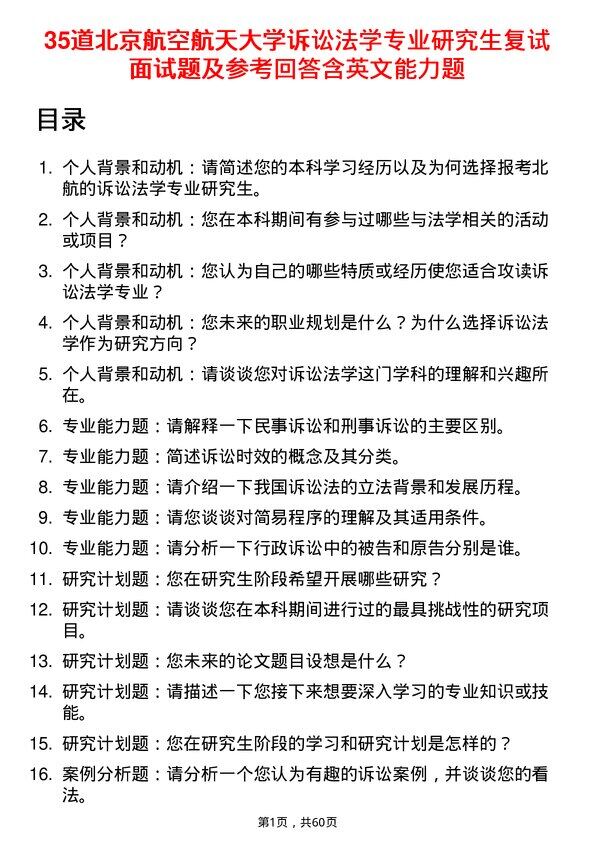 35道北京航空航天大学诉讼法学专业研究生复试面试题及参考回答含英文能力题

目录

1. 个人背景和动机：请简述您的本科学习经历以及为何选择报考北航的诉讼法学专业研究生。
2. 个人背景和动机：您在本科期间有参与过哪些与法学相关的活动或项目？
3. 个人背景和动机：您认为自己的哪些特质或经历使您适合攻读诉讼法学专业？
4. 个人背景和动机：您未来的职业规划是什么？为什么选择诉讼法学作为研究方向？
5. 个人背景和动机：请谈谈您对诉讼法学这门学科的理解和兴趣所在。
6. 专业能力题：请解释一下民事诉讼和刑事诉讼的主要区别。
7. 专业能力题：简述诉讼时效的概念及其分类。
8. 专业能力题：请介绍一下我国诉讼法的立法背景和发展历程。
9. 专业能力题：请您谈谈对简易程序的理解及其适用条件。
10. 专业能力题：请分析一下行政诉讼中的被告和原告分别是谁。
11. 研究计划题：您在研究生阶段希望开展哪些研究？
12. 研究计划题：请谈谈您在本科期间进行过的最具挑战性的研究项目。
13. 研究计划题：您未来的论文题目设想是什么？
14. 研究计划题：请描述一下您接下来想要深入学习的专业知识或技能。
15. 研究计划题：您在研究生阶段的学习和研究计划是怎样的？
16. 案例分析题：请分析一个您认为有趣的诉讼案例，并谈谈您的看法。

第1页，共60页